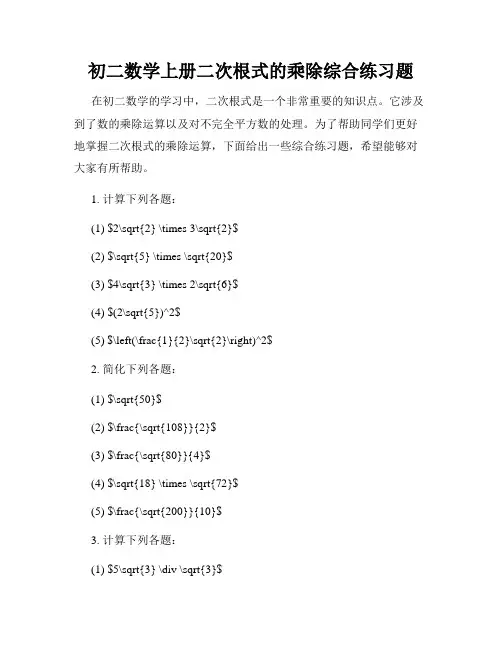 初二数学上册二次根式的乘除综合练习题

在初二数学的学习中，二次根式是一个非常重要的知识点。它涉及到了数的乘除运算以及对不完全平方数的处理。为了帮助同学们更好地掌握二次根式的乘除运算，下面给出一些综合练习题，希望能够对大家有所帮助。

1. 计算下列各题：

(1) $2\sqrt{2} \times 3\sqrt{2}$

(2) $\sqrt{5} \times \sqrt{20}$

(3) $4\sqrt{3} \times 2\sqrt{6}$

(4) $(2\sqrt{5})^2$

(5) $\left(\frac{1}{2}\sqrt{2}\right)^2$

2. 简化下列各题：

(1) $\sqrt{50}$

(2) $\frac{\sqrt{108}}{2}$

(3) $\frac{\sqrt{80}}{4}$

(4) $\sqrt{18} \times \sqrt{72}$

(5) $\frac{\sqrt{200}}{10}$

3. 计算下列各题：

(1) $5\sqrt{3} \div \sqrt{3}$